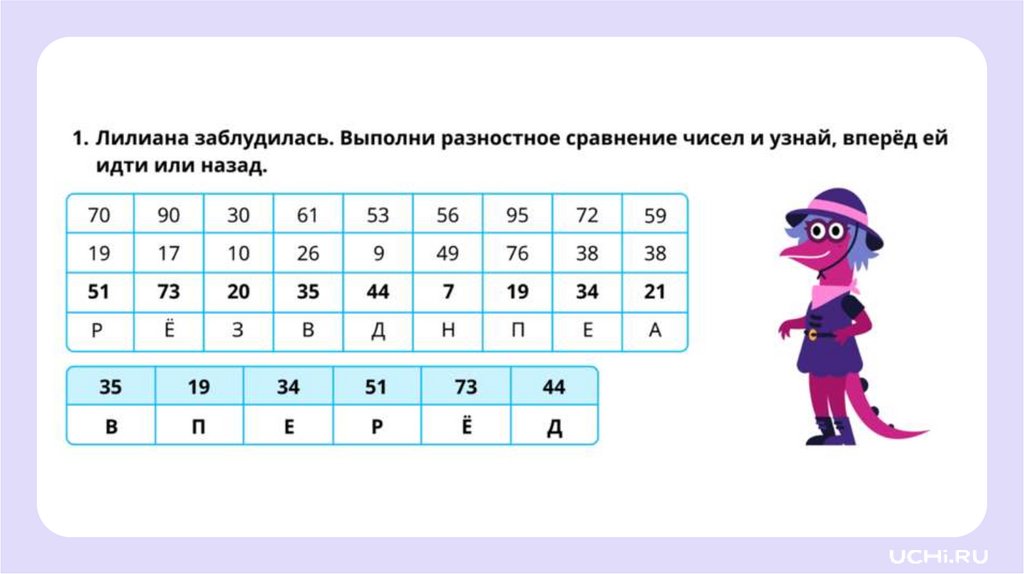 1. Лилиана заблудилась. Выполни разностное сравнение чисел и узнай, вперёд ей идти или назад.

| 70 | 90 | 30 | 61 | 53 | 56 | 95 | 72 | 59 |
|---|---|---|---|---|---|---|---|---|
| 19 | 17 | 10 | 26 | 9 | 49 | 76 | 38 | 38 |
| 51 | 73 | 20 | 35 | 44 | 7 | 19 | 34 | 21 |
| Р | Ё | З | В | Д | Н | П | Е | А |

| 35 | 19 | 34 | 51 | 73 | 44 |
|---|---|---|---|---|---|
| В | П | Е | Р | Ё | Д |

UCHi.RU